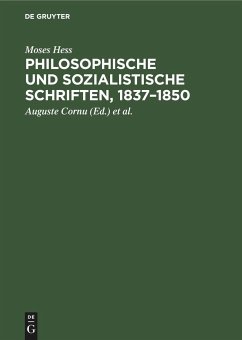 DE GRUYTER

Moses Hess

PHILOSOPHISCHE UND SOZIALISTISCHE SCHRIFTEN, 1837–1850

Auguste Cornu (Ed.) et al.

DE G